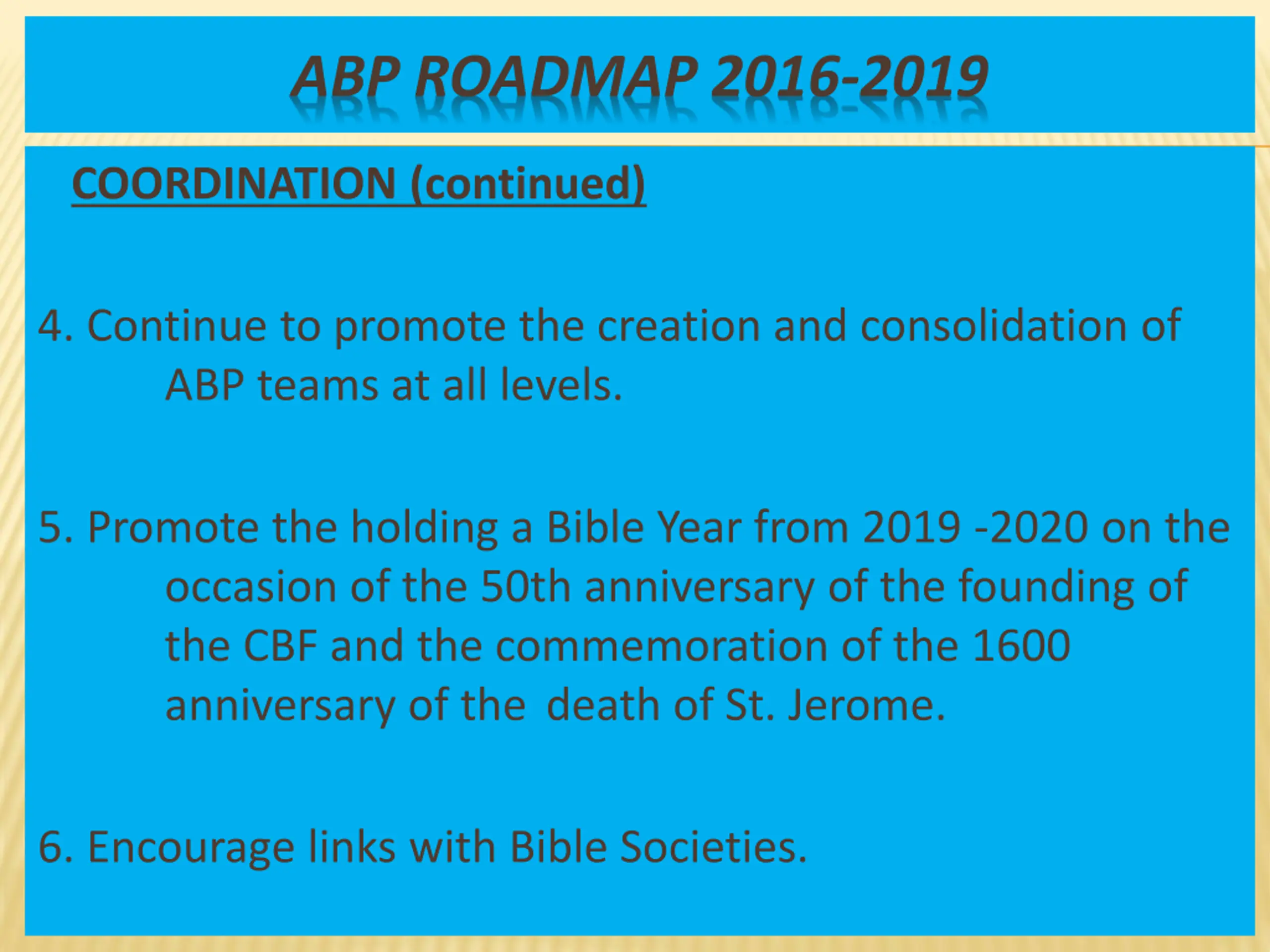 ABP ROADMAP 2016-2019

COORDINATION (continued)

4. Continue to promote the creation and consolidation of ABP teams at all levels.

5. Promote the holding a Bible Year from 2019 -2020 on the occasion of the 50th anniversary of the founding of the CBF and the commemoration of the 1600 anniversary of the death of St. Jerome.

6. Encourage links with Bible Societies.